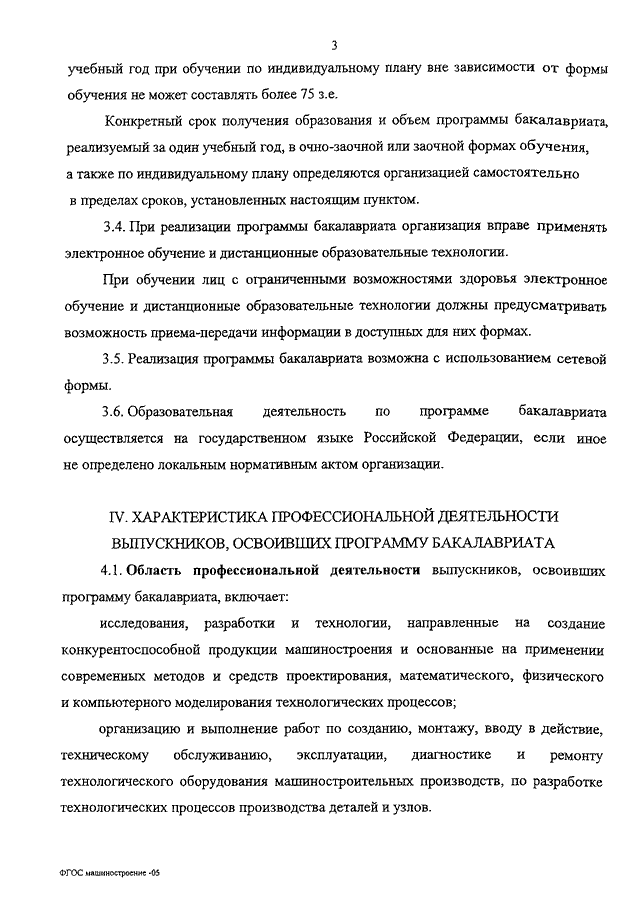 3

учебный год при обучении по индивидуальному плану вне зависимости от формы обучения не может составлять более 75 з.е.

Конкретный срок получения образования и объем программы бакалавриата, реализуемый за один учебный год, в очно-заочной или заочной формах обучения, а также по индивидуальному плану определяются организацией самостоятельно в пределах сроков, установленных настоящим пунктом.

3.4. При реализации программы бакалавриата организация вправе применять электронное обучение и дистанционные образовательные технологии.

При обучении лиц с ограниченными возможностями здоровья электронное обучение и дистанционные образовательные технологии должны предусматривать возможность приема-передачи информации в доступных для них формах.

3.5. Реализация программы бакалавриата возможна с использованием сетевой формы.

3.6. Образовательная деятельность по программе бакалавриата осуществляется на государственном языке Российской Федерации, если иное не определено локальным нормативным актом организации.

IV. ХАРАКТЕРИСТИКА ПРОФЕССИОНАЛЬНОЙ ДЕЯТЕЛЬНОСТИ ВЫПУСКНИКОВ, ОСВОИВШИХ ПРОГРАММУ БАКАЛАВРИАТА

4.1. Область профессиональной деятельности выпускников, освоивших программу бакалавриата, включает:

исследования, разработки и технологии, направленные на создание конкурентоспособной продукции машиностроения и основанные на применении современных методов и средств проектирования, математического, физического и компьютерного моделирования технологических процессов;

организацию и выполнение работ по созданию, монтажу, вводу в действие, техническому обслуживанию, эксплуатации, диагностике и ремонту технологического оборудования машиностроительных производств, по разработке технологических процессов производства деталей и узлов.

ФГОС машиностроение -05